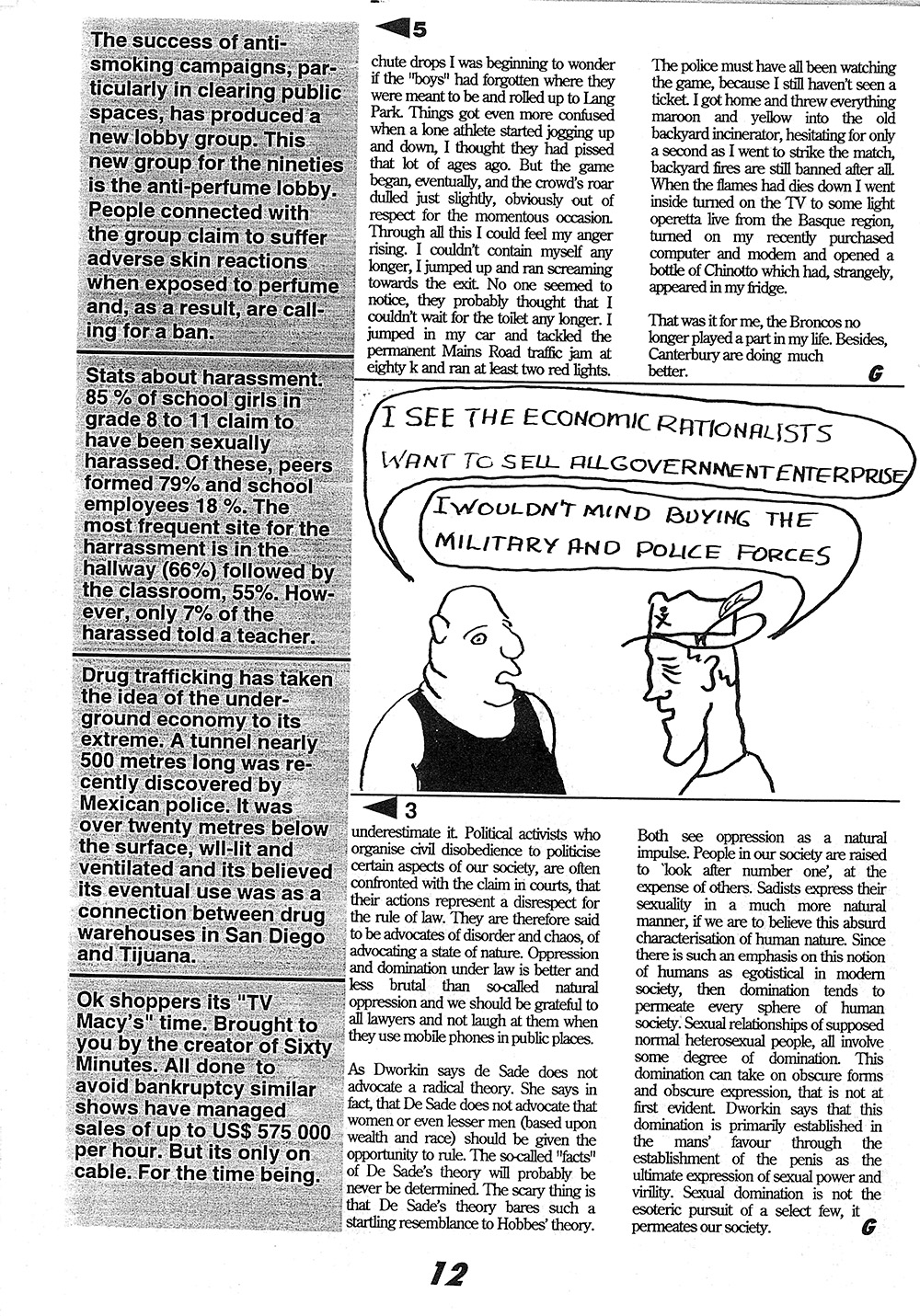 The success of anti-smoking campaigns, particularly in clearing public spaces, has produced a new lobby group. This new group for the nineties is the anti-perfume lobby. People connected with the group claim to suffer adverse skin reactions when exposed to perfume and, as a result, are calling for a ban.

Stats about harassment. 85 % of school girls in grade 8 to 11 claim to have been sexually harassed. Of these, peers formed 79% and school employees 18 %. The most frequent site for the harrassment is in the hallway (66%) followed by the classroom, 55%. However, only 7% of the harassed told a teacher.

Drug trafficking has taken the idea of the underground economy to its extreme. A tunnel nearly 500 metres long was recently discovered by Mexican police. It was over twenty metres below the surface, wll-lit and ventilated and its believed its eventual use was as a connection between drug warehouses in San Diego and Tijuana.

Ok shoppers its "TV Macy's" time. Brought to you by the creator of Sixty Minutes. All done to avoid bankruptcy similar shows have managed sales of up to US$ 575 000 per hour. But its only on cable. For the time being.

5

chute drops I was beginning to wonder if the "boys" had forgotten where they were meant to be and rolled up to Lang Park. Things got even more confused when a lone athlete started jogging up and down, I thought they had pissed that lot of ages ago. But the game began, eventually, and the crowd's roar dulled just slightly, obviously out of respect for the momentous occasion. Through all this I could feel my anger rising. I couldn't contain myself any longer, I jumped up and ran screaming towards the exit. No one seemed to notice, they probably thought that I couldn't wait for the toilet any longer. I jumped in my car and tackled the permanent Mains Road traffic jam at eighty k and ran at least two red lights.

The police must have all been watching the game, because I still haven't seen a ticket. I got home and threw everything maroon and yellow into the old backyard incinerator, hesitating for only a second as I went to strike the match, backyard fires are still banned after all. When the flames had dies down I went inside turned on the TV to some light operetta live from the Basque region, turned on my recently purchased computer and modem and opened a bottle of Chinotto which had, strangely, appeared in my fridge.

That was it for me, the Broncos no longer played a part in my life. Besides, Canterbury are doing much better.

G

I SEE THE ECONOMIC RATIONALISTS WANT TO SELL ALL GOVERNMENT ENTERPRISE

I WOULDN'T MIND BUYING THE MILITARY AND POLICE FORCES

3

underestimate it. Political activists who organise civil disobedience to politicise certain aspects of our society, are often confronted with the claim in courts, that their actions represent a disrespect for the rule of law. They are therefore said to be advocates of disorder and chaos, of advocating a state of nature. Oppression and domination under law is better and less brutal than so-called natural oppression and we should be grateful to all lawyers and not laugh at them when they use mobile phones in public places.

As Dworkin says de Sade does not advocate a radical theory. She says in fact, that De Sade does not advocate that women or even lesser men (based upon wealth and race) should be given the opportunity to rule. The so-called "facts" of De Sade's theory will probably be never be determined. The scary thing is that De Sade's theory bares such a startling resemblance to Hobbes' theory.

Both see oppression as a natural impulse. People in our society are raised to 'look after number one', at the expense of others. Sadists express their sexuality in a much more natural manner, if we are to believe this absurd characterisation of human nature. Since there is such an emphasis on this notion of humans as egotistical in modern society, then domination tends to permeate every sphere of human society. Sexual relationships of supposed normal heterosexual people, all involve some degree of domination. This domination can take on obscure forms and obscure expression, that is not at first evident. Dworkin says that this domination is primarily established in the mans' favour through the establishment of the penis as the ultimate expression of sexual power and virility. Sexual domination is not the esoteric pursuit of a select few, it permeates our society.

G

12